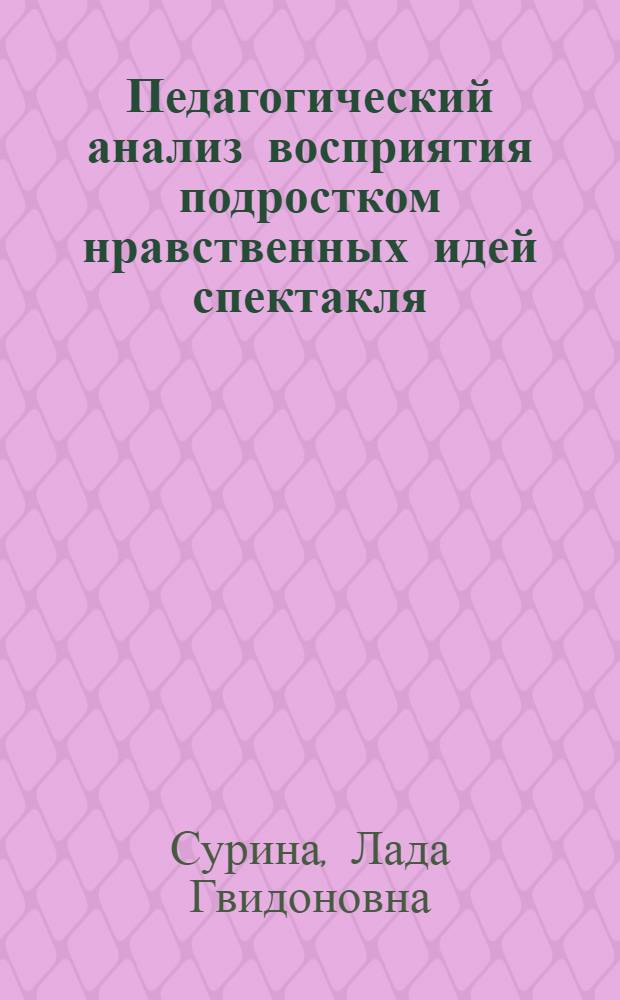 Педагогический анализ восприятия подростком нравственных идей спектакля

Сурина, Лада Гвидоновна